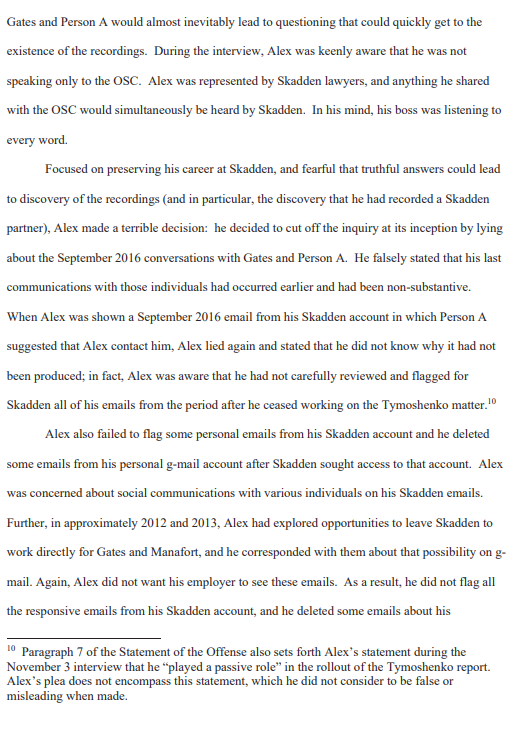 Gates and Person A would almost inevitably lead to questioning that could quickly get to the existence of the recordings. During the interview, Alex was keenly aware that he was not speaking only to the OSC. Alex was represented by Skadden lawyers, and anything he shared with the OSC would simultaneously be heard by Skadden. In his mind, his boss was listening to every word.

Focused on preserving his career at Skadden, and fearful that truthful answers could lead to discovery of the recordings (and in particular, the discovery that he had recorded a Skadden partner), Alex made a terrible decision: he decided to cut off the inquiry at its inception by lying about the September 2016 conversations with Gates and Person A. He falsely stated that his last communications with those individuals had occurred earlier and had been non-substantive. When Alex was shown a September 2016 email from his Skadden account in which Person A suggested that Alex contact him, Alex lied again and stated that he did not know why it had not been produced; in fact, Alex was aware that he had not carefully reviewed and flagged for Skadden all of his emails from the period after he ceased working on the Tymoshenko matter.$^{10}$

Alex also failed to flag some personal emails from his Skadden account and he deleted some emails from his personal g-mail account after Skadden sought access to that account. Alex was concerned about social communications with various individuals on his Skadden emails. Further, in approximately 2012 and 2013, Alex had explored opportunities to leave Skadden to work directly for Gates and Manafort, and he corresponded with them about that possibility on g-mail. Again, Alex did not want his employer to see these emails. As a result, he did not flag all the responsive emails from his Skadden account, and he deleted some emails about his

$^{10}$ Paragraph 7 of the Statement of the Offense also sets forth Alex's statement during the November 3 interview that he "played a passive role" in the rollout of the Tymoshenko report. Alex's plea does not encompass this statement, which he did not consider to be false or misleading when made.